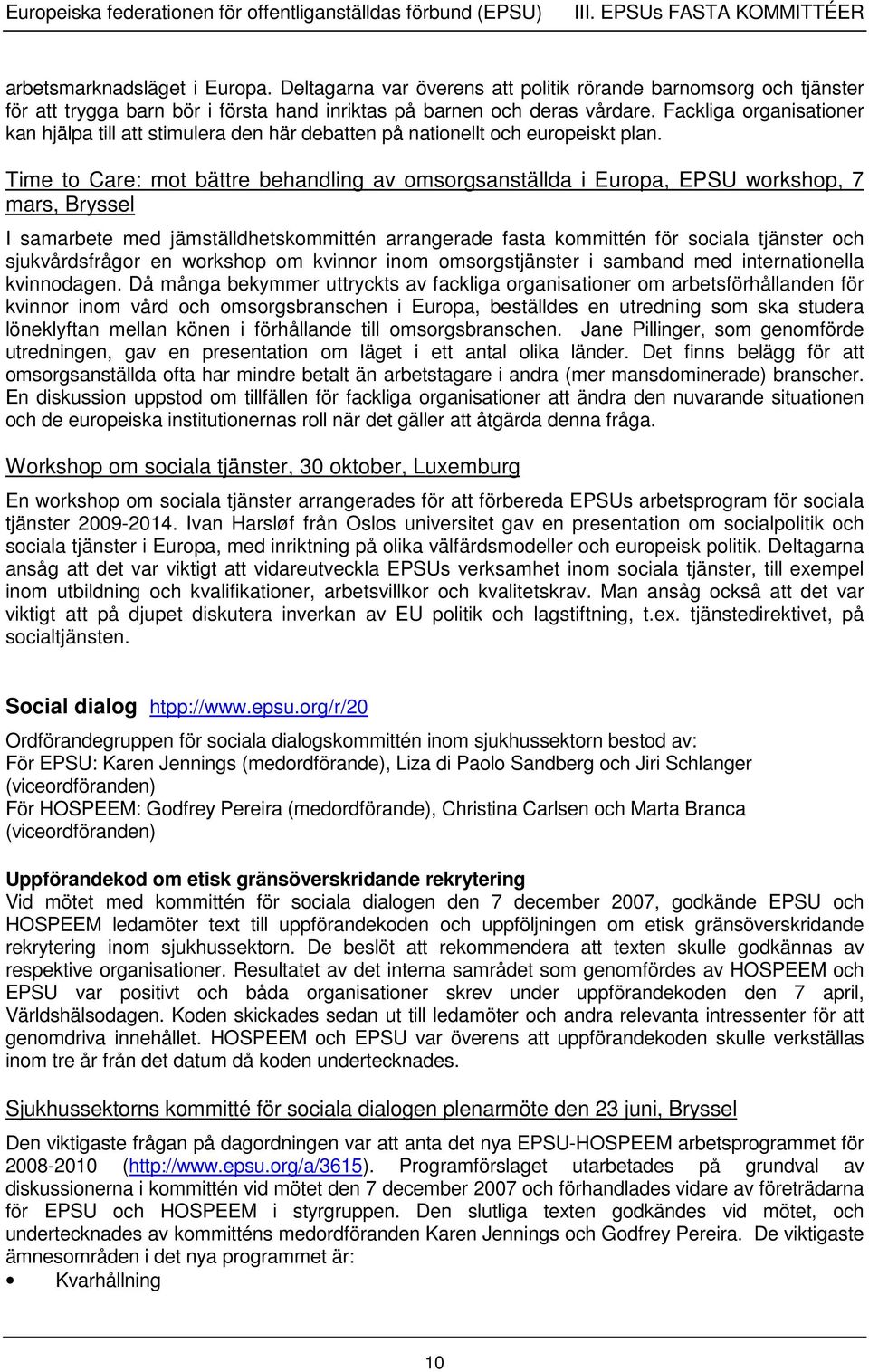 Europeiska federationen för offentliganställdas förbund (EPSU) III. EPSUs FASTA KOMMITTÉER

arbetsmarknadsläget i Europa. Deltagarna var överens att politik rörande barnomsorg och tjänster för att trygga barn bör i första hand inriktas på barnen och deras vårdare. Fackliga organisationer kan hjälpa till att stimulera den här debatten på nationellt och europeiskt plan.

Time to Care: mot bättre behandling av omsorgsanställda i Europa, EPSU workshop, 7 mars, Bryssel

I samarbete med jämställdhetskommittén arrangerade fasta kommittén för sociala tjänster och sjukvårdsfrågor en workshop om kvinnor inom omsorgstjänster i samband med internationella kvinnodagen. Då många bekymmer uttryckts av fackliga organisationer om arbetsförhållanden för kvinnor inom vård och omsorgsbranschen i Europa, beställdes en utredning som ska studera löneklyftan mellan könen i förhållande till omsorgsbranschen. Jane Pillinger, som genomförde utredningen, gav en presentation om läget i ett antal olika länder. Det finns belägg för att omsorgsanställda ofta har mindre betalt än arbetstagare i andra (mer mansdominerade) branscher. En diskussion uppstod om tillfällen för fackliga organisationer att ändra den nuvarande situationen och de europeiska institutionernas roll när det gäller att åtgärda denna fråga.

Workshop om sociala tjänster, 30 oktober, Luxemburg

En workshop om sociala tjänster arrangerades för att förbereda EPSUs arbetsprogram för sociala tjänster 2009-2014. Ivan Harsløf från Oslos universitet gav en presentation om socialpolitik och sociala tjänster i Europa, med inriktning på olika välfärdsmodeller och europeisk politik. Deltagarna ansåg att det var viktigt att vidareutveckla EPSUs verksamhet inom sociala tjänster, till exempel inom utbildning och kvalifikationer, arbetsvillkor och kvalitetskrav. Man ansåg också att det var viktigt att på djupet diskutera inverkan av EU politik och lagstiftning, t.ex. tjänstedirektivet, på socialtjänsten.

Social dialog htpp://www.epsu.org/r/20

Ordförandegruppen för sociala dialogskommittén inom sjukhussektorn bestod av:
För EPSU: Karen Jennings (medordförande), Liza di Paolo Sandberg och Jiri Schlanger (viceordföranden)
För HOSPEEM: Godfrey Pereira (medordförande), Christina Carlsen och Marta Branca (viceordföranden)

Uppförandekod om etisk gränsöverskridande rekrytering
Vid mötet med kommittén för sociala dialogen den 7 december 2007, godkände EPSU och HOSPEEM ledamöter text till uppförandekoden och uppföljningen om etisk gränsöverskridande rekrytering inom sjukhussektorn. De beslöt att rekommendera att texten skulle godkännas av respektive organisationer. Resultatet av det interna samrådet som genomfördes av HOSPEEM och EPSU var positivt och båda organisationer skrev under uppförandekoden den 7 april, Världshälsodagen. Koden skickades sedan ut till ledamöter och andra relevanta intressenter för att genomdriva innehållet. HOSPEEM och EPSU var överens att uppförandekoden skulle verkställas inom tre år från det datum då koden undertecknades.

Sjukhussektorns kommitté för sociala dialogen plenarmöte den 23 juni, Bryssel

Den viktigaste frågan på dagordningen var att anta det nya EPSU-HOSPEEM arbetsprogrammet för 2008-2010 (http://www.epsu.org/a/3615). Programförslaget utarbetades på grundval av diskussionerna i kommittén vid mötet den 7 december 2007 och förhandlades vidare av företrädarna för EPSU och HOSPEEM i styrgruppen. Den slutliga texten godkändes vid mötet, och undertecknades av kommitténs medordföranden Karen Jennings och Godfrey Pereira. De viktigaste ämnesområden i det nya programmet är:
• Kvarhållning

10